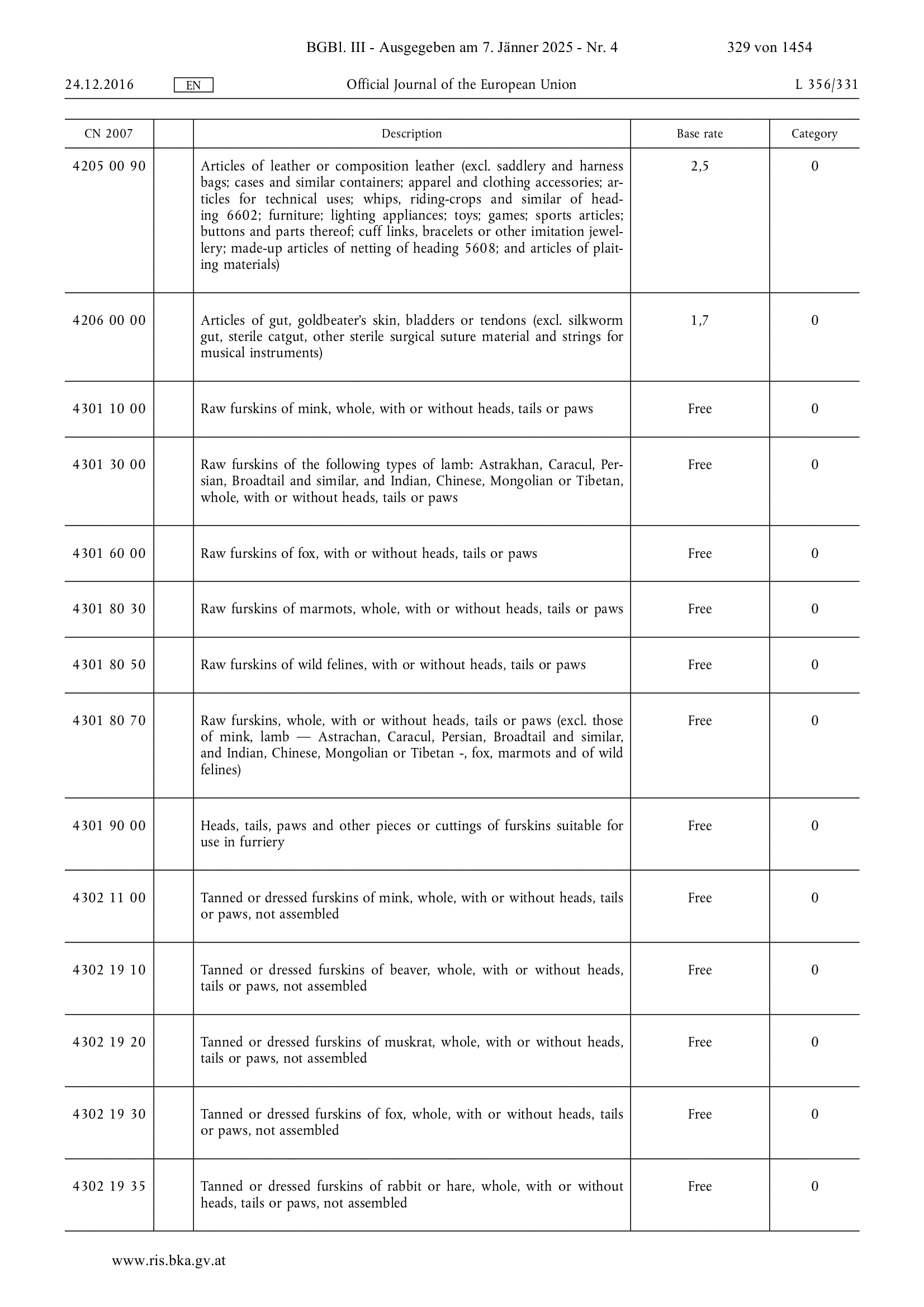 BGBl. III - Ausgegeben am 7. Jänner 2025 - Nr. 4 329 von 1454

24.12.2016 EN Official Journal of the European Union L 356/331

| CN 2007 | | Description | Base rate | Category |
|---|---|---|---|---|
| 4205 00 90 | | Articles of leather or composition leather (excl. saddlery and harness bags; cases and similar containers; apparel and clothing accessories; articles for technical uses; whips, riding-crops and similar of heading 6602; furniture; lighting appliances; toys; games; sports articles; buttons and parts thereof; cuff links, bracelets or other imitation jewellery; made-up articles of netting of heading 5608; and articles of plaiting materials) | 2,5 | 0 |
| 4206 00 00 | | Articles of gut, goldbeater's skin, bladders or tendons (excl. silkworm gut, sterile catgut, other sterile surgical suture material and strings for musical instruments) | 1,7 | 0 |
| 4301 10 00 | | Raw furskins of mink, whole, with or without heads, tails or paws | Free | 0 |
| 4301 30 00 | | Raw furskins of the following types of lamb: Astrakhan, Caracul, Persian, Broadtail and similar, and Indian, Chinese, Mongolian or Tibetan, whole, with or without heads, tails or paws | Free | 0 |
| 4301 60 00 | | Raw furskins of fox, with or without heads, tails or paws | Free | 0 |
| 4301 80 30 | | Raw furskins of marmots, whole, with or without heads, tails or paws | Free | 0 |
| 4301 80 50 | | Raw furskins of wild felines, with or without heads, tails or paws | Free | 0 |
| 4301 80 70 | | Raw furskins, whole, with or without heads, tails or paws (excl. those of mink, lamb — Astrachan, Caracul, Persian, Broadtail and similar, and Indian, Chinese, Mongolian or Tibetan -, fox, marmots and of wild felines) | Free | 0 |
| 4301 90 00 | | Heads, tails, paws and other pieces or cuttings of furskins suitable for use in furriery | Free | 0 |
| 4302 11 00 | | Tanned or dressed furskins of mink, whole, with or without heads, tails or paws, not assembled | Free | 0 |
| 4302 19 10 | | Tanned or dressed furskins of beaver, whole, with or without heads, tails or paws, not assembled | Free | 0 |
| 4302 19 20 | | Tanned or dressed furskins of muskrat, whole, with or without heads, tails or paws, not assembled | Free | 0 |
| 4302 19 30 | | Tanned or dressed furskins of fox, whole, with or without heads, tails or paws, not assembled | Free | 0 |
| 4302 19 35 | | Tanned or dressed furskins of rabbit or hare, whole, with or without heads, tails or paws, not assembled | Free | 0 |

www.ris.bka.gv.at